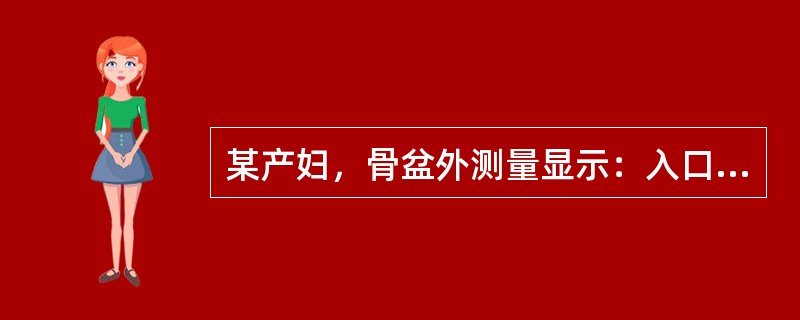 某产妇，骨盆外测量显示：入口...